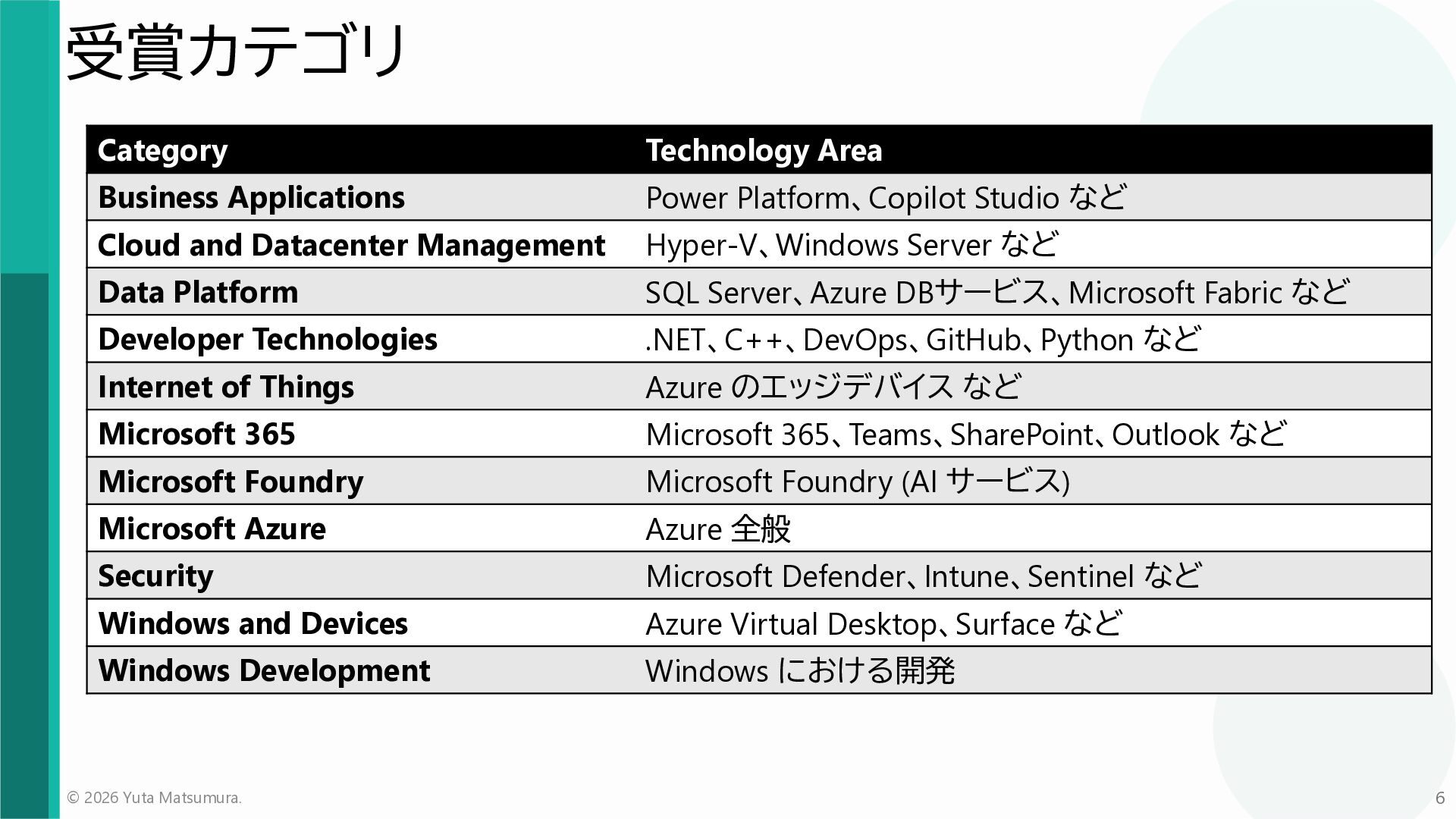 受賞カテゴリ

| Category | Technology Area |
|---|---|
| Business Applications | Power Platform、Copilot Studio など |
| Cloud and Datacenter Management | Hyper-V、Windows Server など |
| Data Platform | SQL Server、Azure DBサービス、Microsoft Fabric など |
| Developer Technologies | .NET、C++、DevOps、GitHub、Python など |
| Internet of Things | Azure のエッジデバイス など |
| Microsoft 365 | Microsoft 365、Teams、SharePoint、Outlook など |
| Microsoft Foundry | Microsoft Foundry (AI サービス) |
| Microsoft Azure | Azure 全般 |
| Security | Microsoft Defender、Intune、Sentinel など |
| Windows and Devices | Azure Virtual Desktop、Surface など |
| Windows Development | Windows における開発 |

© 2026 Yuta Matsumura.

6